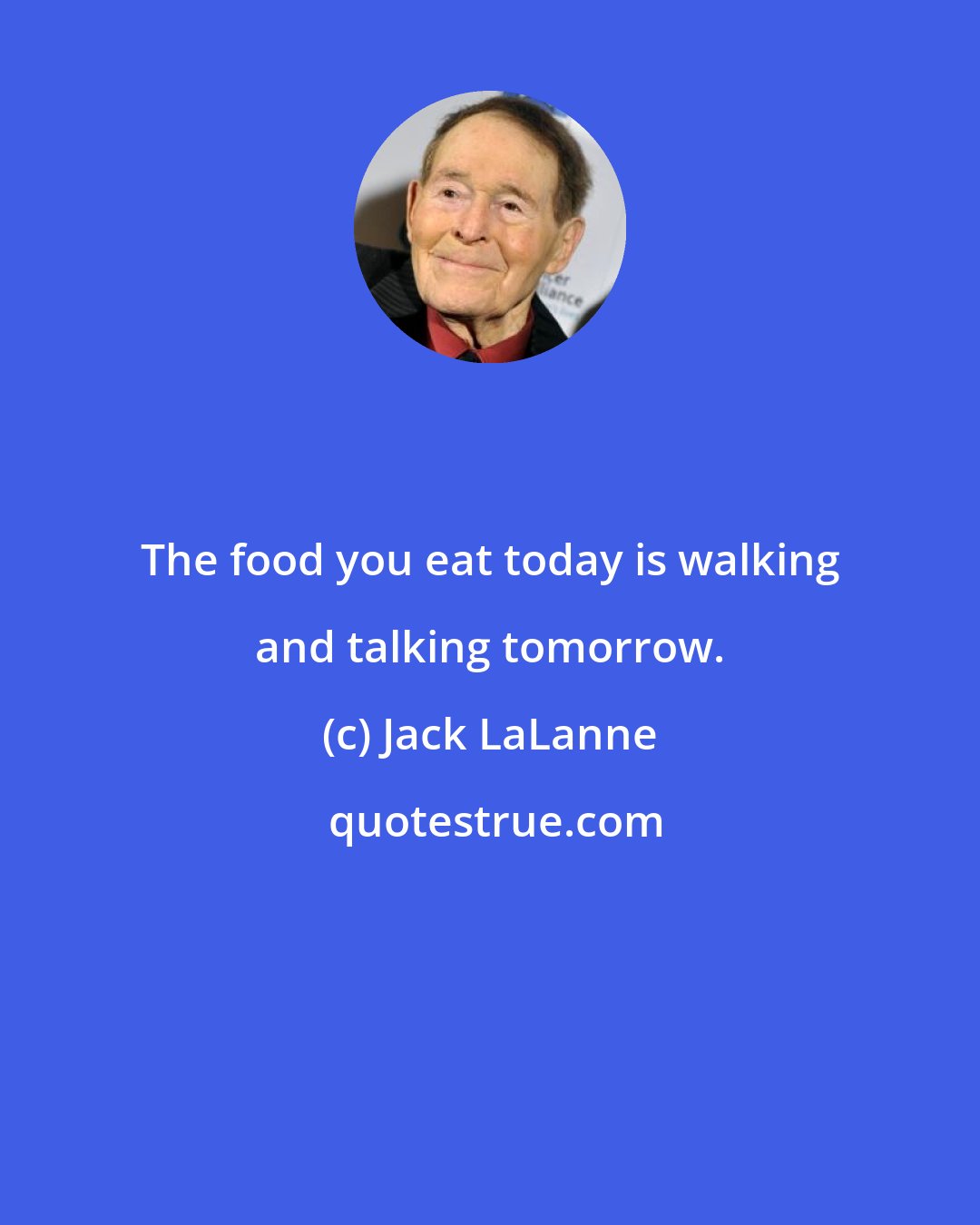 The food you eat today is walking and talking tomorrow.

(c) Jack LaLanne

quotestrue.com